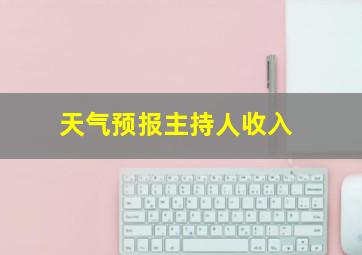 天气预报主持人收入